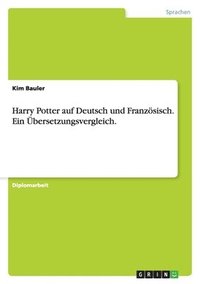 Sprachen

Kim Bauler

Harry Potter auf Deutsch und Französisch. Ein Übersetzungsvergleich.

Diplomarbeit

GRIN